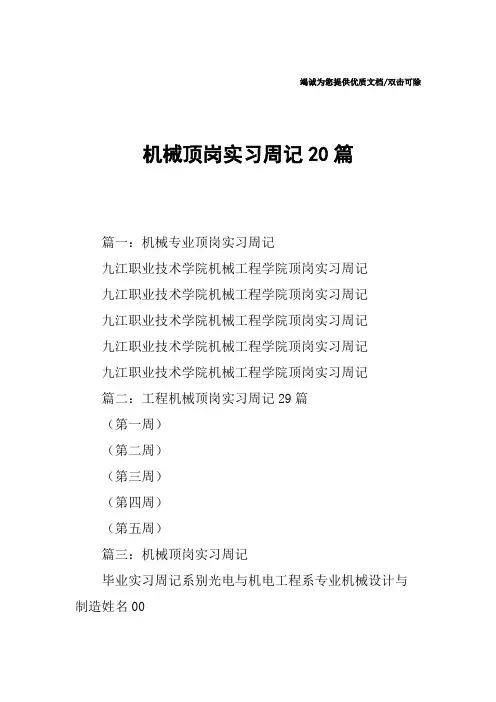 竭诚为您提供优质文档/双击可除

机械顶岗实习周记20篇

篇一：机械专业顶岗实习周记

九江职业技术学院机械工程学院顶岗实习周记

九江职业技术学院机械工程学院顶岗实习周记

九江职业技术学院机械工程学院顶岗实习周记

九江职业技术学院机械工程学院顶岗实习周记

九江职业技术学院机械工程学院顶岗实习周记

篇二：工程机械顶岗实习周记29篇

（第一周）

（第二周）

（第三周）

（第四周）

（第五周）

篇三：机械顶岗实习周记

毕业实习周记系别光电与机电工程系专业机械设计与制造姓名00